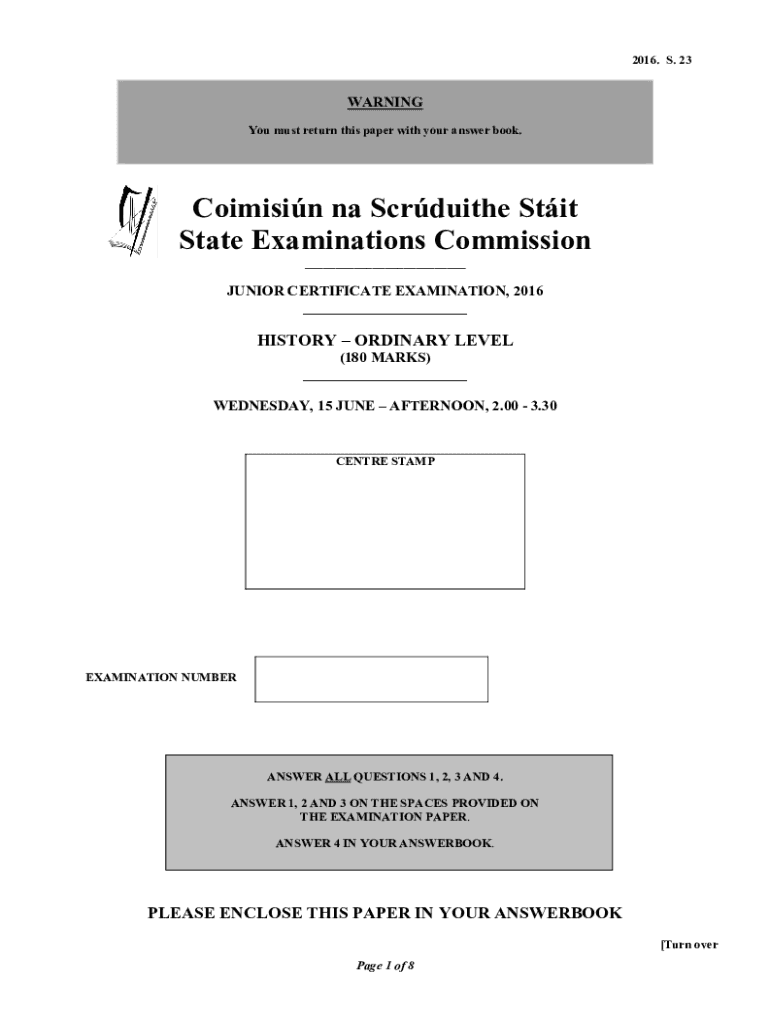 2016. S. 23

WARNING

You must return this paper with your answer book.

Coimisiún na Scrúduithe Stáit
State Examinations Commission

JUNIOR CERTIFICATE EXAMINATION, 2016

HISTORY – ORDINARY LEVEL
(180 MARKS)

WEDNESDAY, 15 JUNE – AFTERNOON, 2.00 - 3.30

CENTRE STAMP

EXAMINATION NUMBER

ANSWER ALL QUESTIONS 1, 2, 3 AND 4.

ANSWER 1, 2 AND 3 ON THE SPACES PROVIDED ON THE EXAMINATION PAPER.

ANSWER 4 IN YOUR ANSWERBOOK.

PLEASE ENCLOSE THIS PAPER IN YOUR ANSWERBOOK

[Turn over

Page 1 of 8